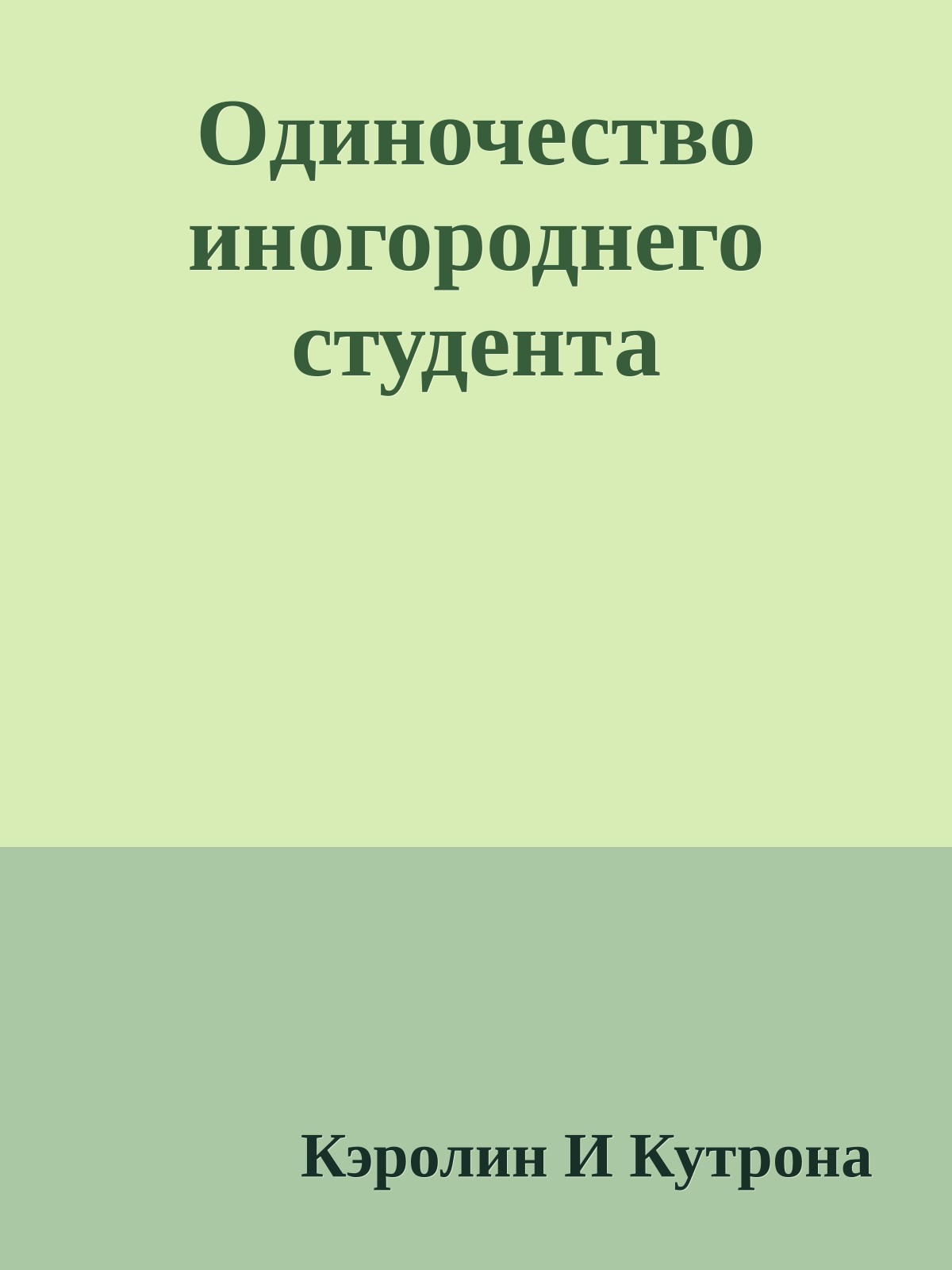 Одиночество иногороднего студента

Кэролин И Кутрона